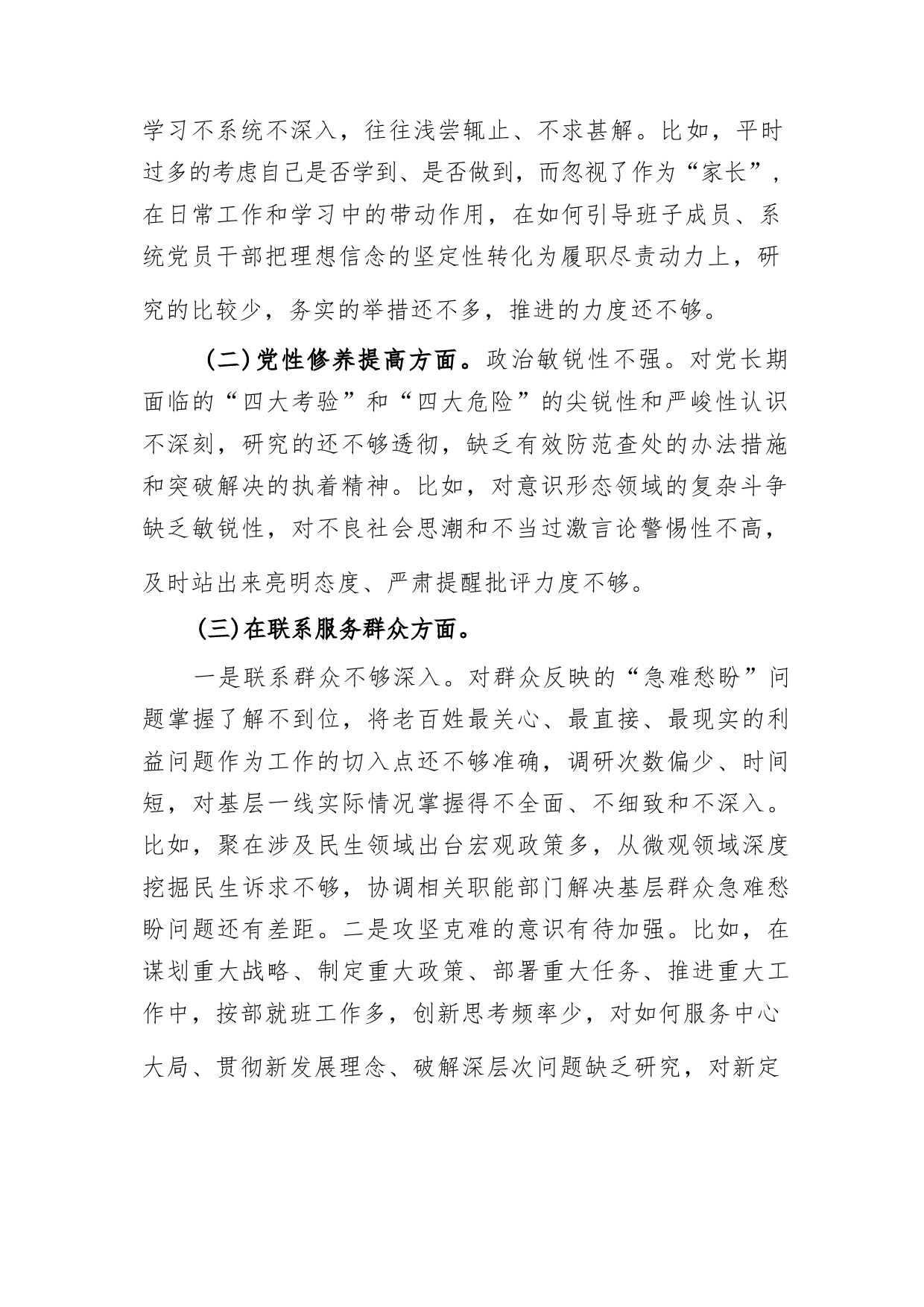 学习不系统不深入，往往浅尝辄止、不求甚解。比如，平时过多的考虑自己是否学到、是否做到，而忽视了作为“家长”，在日常工作和学习中的带动作用，在如何引导班子成员、系统党员干部把理想信念的坚定性转化为履职尽责动力上，研究的比较少，务实的举措还不多，推进的力度还不够。

（二）党性修养提高方面。政治敏锐性不强。对党长期面临的“四大考验”和“四大危险”的尖锐性和严峻性认识不深刻，研究的还不够透彻，缺乏有效防范查处的办法措施和突破解决的执着精神。比如，对意识形态领域的复杂斗争缺乏敏锐性，对不良社会思潮和不当过激言论警惕性不高，及时站出来亮明态度、严肃提醒批评力度不够。

（三）在联系服务群众方面。

一是联系群众不够深入。对群众反映的“急难愁盼”问题掌握了解不到位，将老百姓最关心、最直接、最现实的利益问题作为工作的切入点还不够准确，调研次数偏少、时间短，对基层一线实际情况掌握得不全面、不细致和不深入。比如，聚在涉及民生领域出台宏观政策多，从微观领域深度挖掘民生诉求不够，协调相关职能部门解决基层群众急难愁盼问题还有差距。二是攻坚克难的意识有待加强。比如，在谋划重大战略、制定重大政策、部署重大任务、推进重大工作中，按部就班工作多，创新思考频率少，对如何服务中心大局、贯彻新发展理念、破解深层次问题缺乏研究，对新定